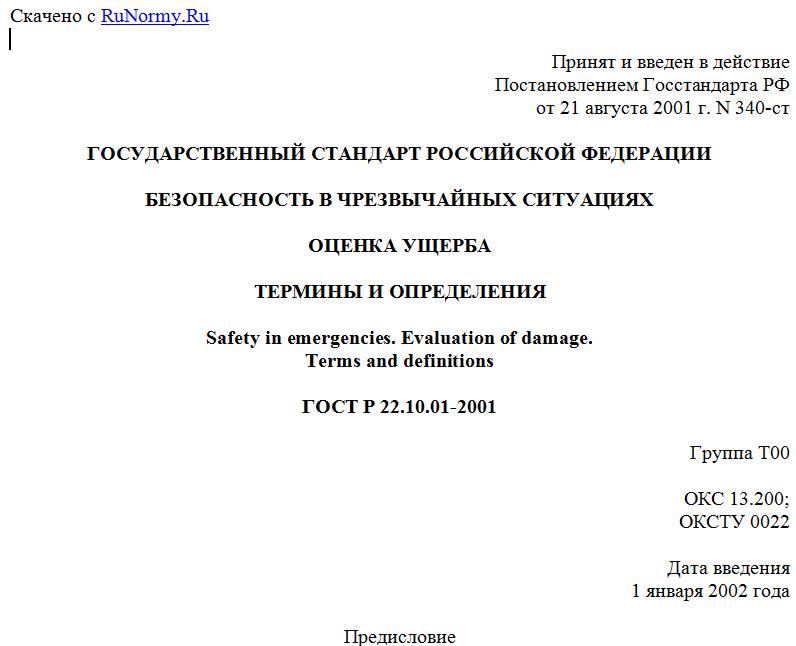 Скачено с RuNormy.Ru

Принят и введен в действие
Постановлением Госстандарта РФ
от 21 августа 2001 г. N 340-ст

ГОСУДАРСТВЕННЫЙ СТАНДАРТ РОССИЙСКОЙ ФЕДЕРАЦИИ

БЕЗОПАСНОСТЬ В ЧРЕЗВЫЧАЙНЫХ СИТУАЦИЯХ

ОЦЕНКА УЩЕРБА

ТЕРМИНЫ И ОПРЕДЕЛЕНИЯ

Safety in emergencies. Evaluation of damage.
Terms and definitions

ГОСТ Р 22.10.01-2001

Группа Т00

ОКС 13.200;
ОКСТУ 0022

Дата введения
1 января 2002 года

Предисловие